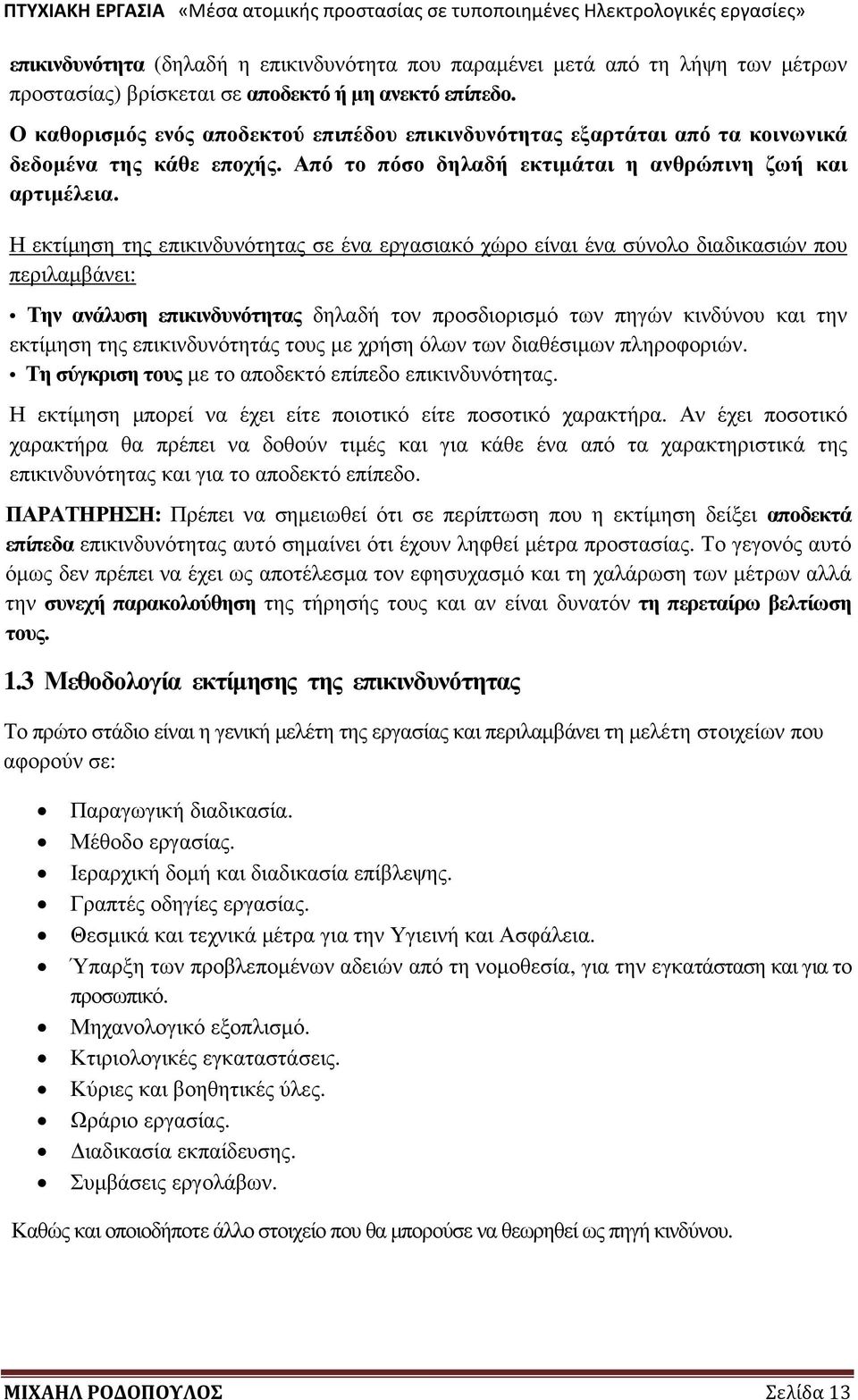 ΠΤΥΧΙΑΚΗ ΕΡΓΑΣΙΑ «Μέσα ατομικής προστασίας σε τυποποιημένες Ηλεκτρολογικές εργασίες»

επικινδυνότητα (δηλαδή η επικινδυνότητα που παραμένει μετά από τη λήψη των μέτρων προστασίας) βρίσκεται σε αποδεκτό ή μη ανεκτό επίπεδο.

Ο καθορισμός ενός αποδεκτού επιπέδου επικινδυνότητας εξαρτάται από τα κοινωνικά δεδομένα της κάθε εποχής. Από το πόσο δηλαδή εκτιμάται η ανθρώπινη ζωή και αρτιμέλεια.

Η εκτίμηση της επικινδυνότητας σε ένα εργασιακό χώρο είναι ένα σύνολο διαδικασιών που περιλαμβάνει:

• Την ανάλυση επικινδυνότητας δηλαδή τον προσδιορισμό των πηγών κινδύνου και την εκτίμηση της επικινδυνότητάς τους με χρήση όλων των διαθέσιμων πληροφοριών.
• Τη σύγκριση τους με το αποδεκτό επίπεδο επικινδυνότητας.

Η εκτίμηση μπορεί να έχει είτε ποιοτικό είτε ποσοτικό χαρακτήρα. Αν έχει ποσοτικό χαρακτήρα θα πρέπει να δοθούν τιμές και για κάθε ένα από τα χαρακτηριστικά της επικινδυνότητας και για το αποδεκτό επίπεδο.

ΠΑΡΑΤΗΡΗΣΗ: Πρέπει να σημειωθεί ότι σε περίπτωση που η εκτίμηση δείξει αποδεκτά επίπεδα επικινδυνότητας αυτό σημαίνει ότι έχουν ληφθεί μέτρα προστασίας. Το γεγονός αυτό όμως δεν πρέπει να έχει ως αποτέλεσμα τον εφησυχασμό και τη χαλάρωση των μέτρων αλλά την συνεχή παρακολούθηση της τήρησής τους και αν είναι δυνατόν τη περεταίρω βελτίωση τους.

1.3 Μεθοδολογία εκτίμησης της επικινδυνότητας

Το πρώτο στάδιο είναι η γενική μελέτη της εργασίας και περιλαμβάνει τη μελέτη στοιχείων που αφορούν σε:

• Παραγωγική διαδικασία.
• Μέθοδο εργασίας.
• Ιεραρχική δομή και διαδικασία επίβλεψης.
• Γραπτές οδηγίες εργασίας.
• Θεσμικά και τεχνικά μέτρα για την Υγιεινή και Ασφάλεια.
• Ύπαρξη των προβλεπομένων αδειών από τη νομοθεσία, για την εγκατάσταση και για το προσωπικό.
• Μηχανολογικό εξοπλισμό.
• Κτιριολογικές εγκαταστάσεις.
• Κύριες και βοηθητικές ύλες.
• Ωράριο εργασίας.
• Διαδικασία εκπαίδευσης.
• Συμβάσεις εργολάβων.

Καθώς και οποιοδήποτε άλλο στοιχείο που θα μπορούσε να θεωρηθεί ως πηγή κινδύνου.

ΜΙΧΑΗΛ ΡΟΔΟΠΟΥΛΟΣ Σελίδα 13